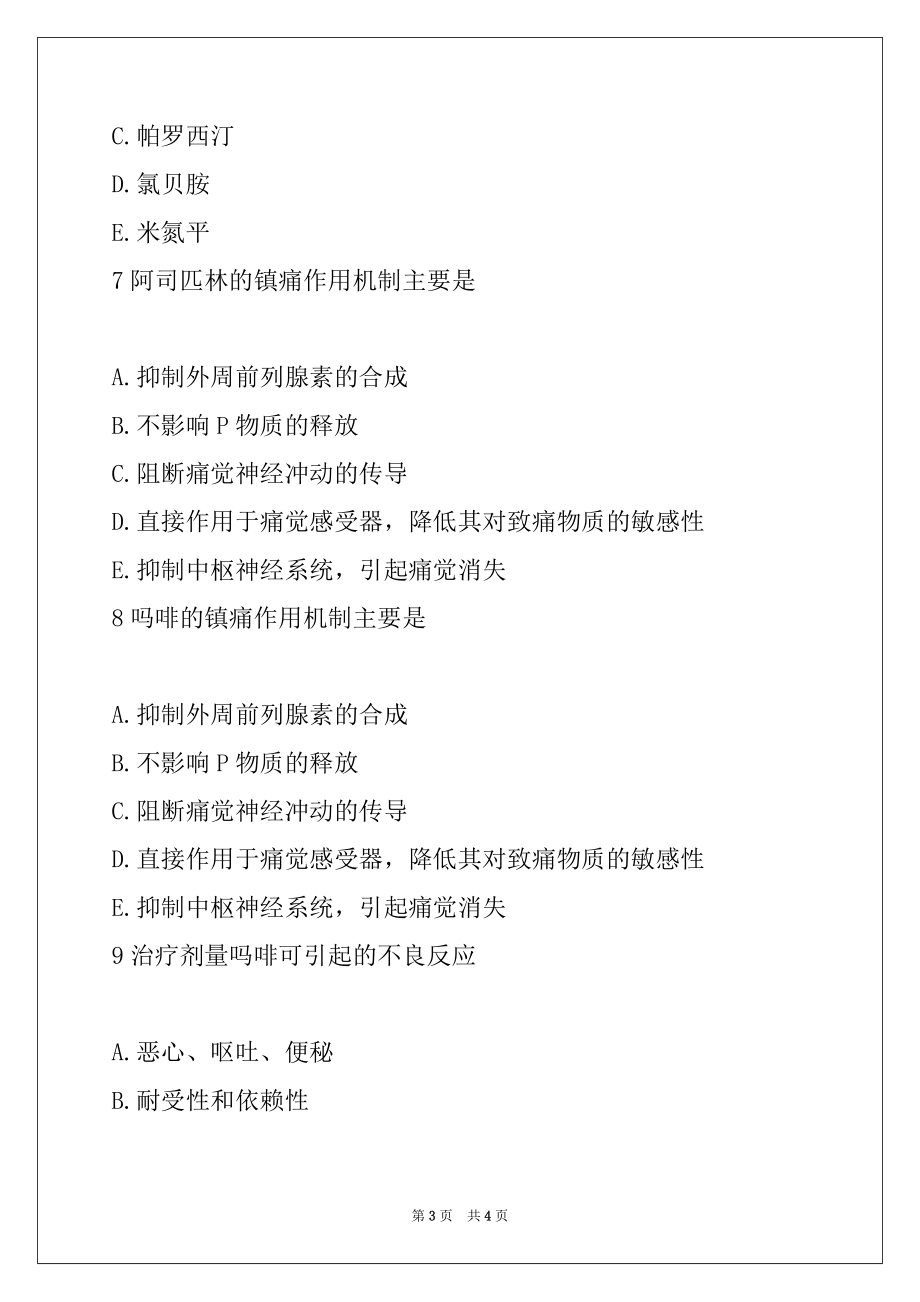 C.帕罗西汀

D.氯贝胺

E.米氮平

7 阿司匹林的镇痛作用机制主要是

A.抑制外周前列腺素的合成

B.不影响 P 物质的释放

C.阻断痛觉神经冲动的传导

D.直接作用于痛觉感受器，降低其对致痛物质的敏感性

E.抑制中枢神经系统，引起痛觉消失

8 吗啡的镇痛作用机制主要是

A.抑制外周前列腺素的合成

B.不影响 P 物质的释放

C.阻断痛觉神经冲动的传导

D.直接作用于痛觉感受器，降低其对致痛物质的敏感性

E.抑制中枢神经系统，引起痛觉消失

9 治疗剂量吗啡可引起的不良反应

A.恶心、呕吐、便秘

B.耐受性和依赖性

第 3 页 共 4 页